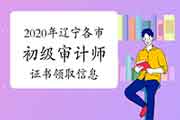 2020年辽宁各市
初级审计师
证书领取信息